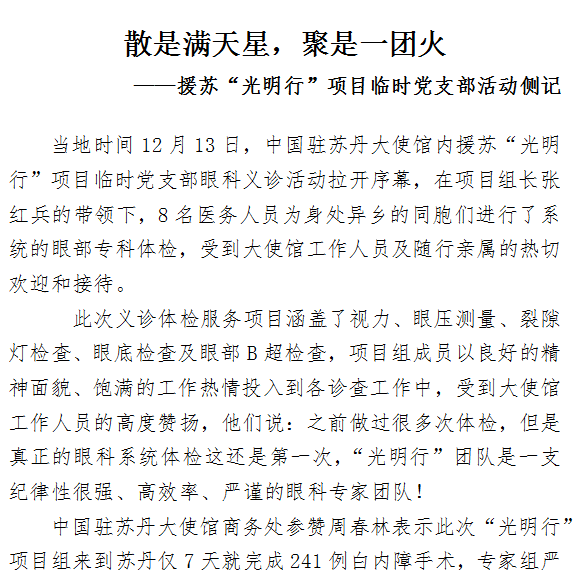 散是满天星，聚是一团火

——援苏“光明行”项目临时党支部活动侧记

当地时间 12 月 13 日，中国驻苏丹大使馆内援苏“光明行”项目临时党支部眼科义诊活动拉开序幕，在项目组长张红兵的带领下，8 名医务人员为身处异乡的同胞们进行了系统的眼部专科体检，受到大使馆工作人员及随行亲属的热切欢迎和接待。

此次义诊体检服务项目涵盖了视力、眼压测量、裂隙灯检查、眼底检查及眼部 B 超检查，项目组成员以良好的精神面貌、饱满的工作热情投入到各诊查工作中，受到大使馆工作人员的高度赞扬，他们说：之前做过很多次体检，但是真正的眼科系统体检这还是第一次，“光明行”团队是一支纪律性很强、高效率、严谨的眼科专家团队！

中国驻苏丹大使馆商务处参赞周春林表示此次“光明行”项目组来到苏丹仅 7 天就完成 241 例白内障手术，专家组严